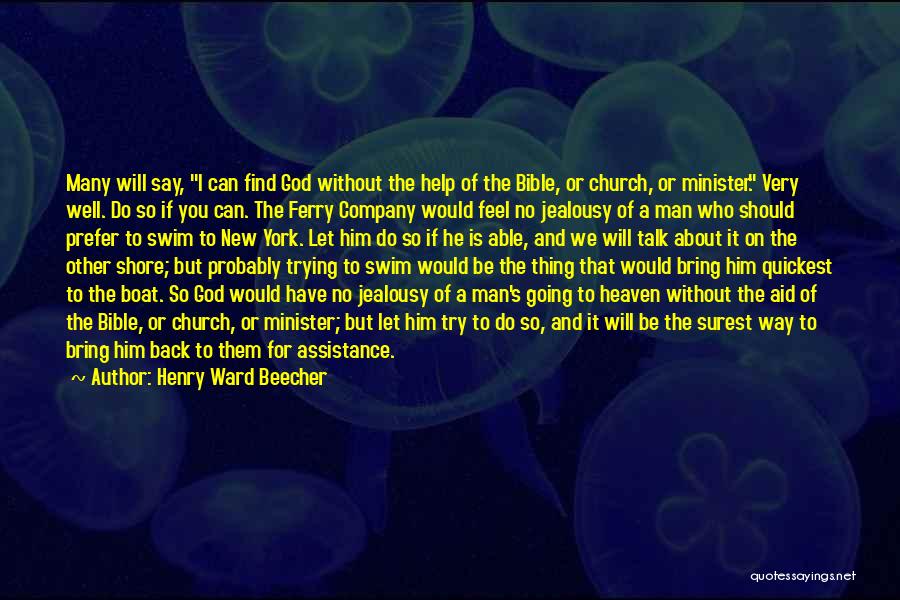 Many will say, "I can find God without the help of the Bible, or church, or minister." Very well. Do so if you can. The Ferry Company would feel no jealousy of a man who should prefer to swim to New York. Let him do so if he is able, and we will talk about it on the other shore; but probably trying to swim would be the thing that would bring him quickest to the boat. So God would have no jealousy of a man's going to heaven without the aid of the Bible, or church, or minister; but let him try to do so, and it will be the surest way to bring him back to them for assistance.

~ Author: Henry Ward Beecher

quotessayings.net